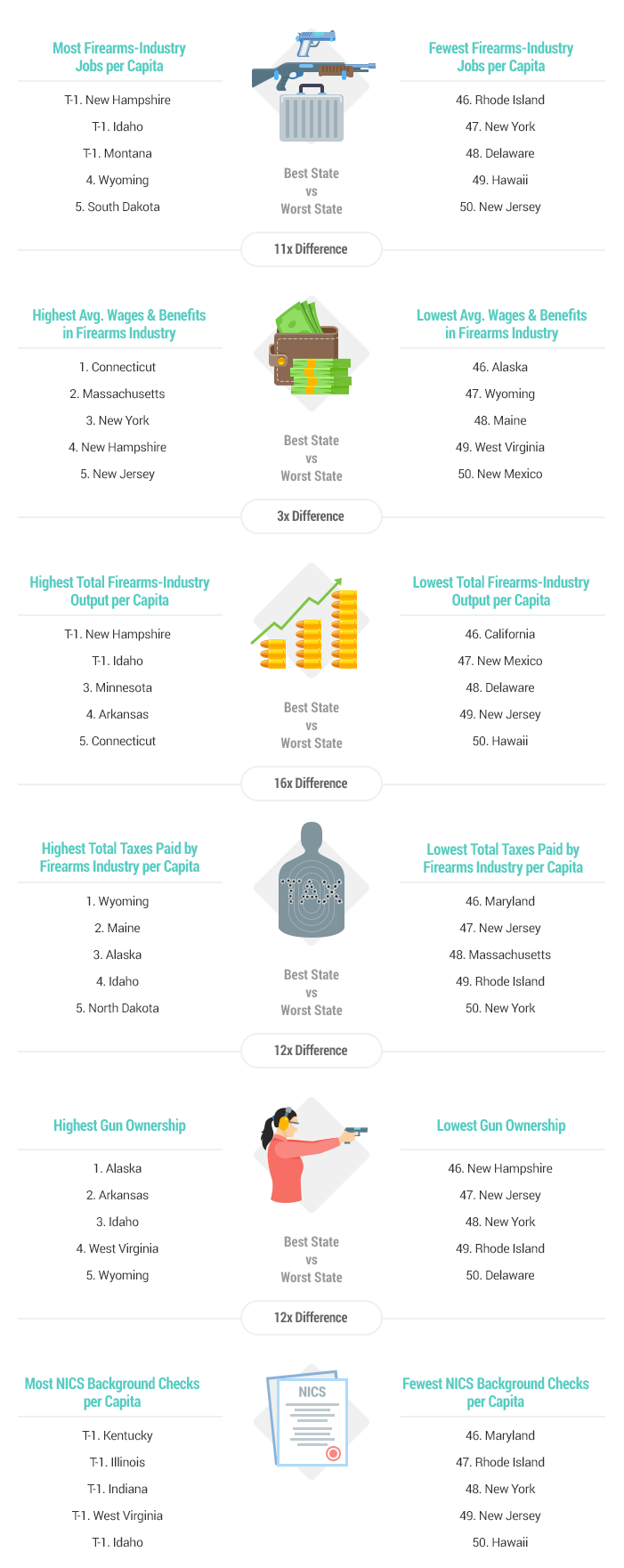 Most Firearms-Industry Jobs per Capita

T-1. New Hampshire
T-1. Idaho
T-1. Montana
4. Wyoming
5. South Dakota

Best State vs Worst State

Fewest Firearms-Industry Jobs per Capita

46. Rhode Island
47. New York
48. Delaware
49. Hawaii
50. New Jersey

11x Difference

Highest Avg. Wages & Benefits in Firearms Industry

1. Connecticut
2. Massachusetts
3. New York
4. New Hampshire
5. New Jersey

Best State vs Worst State

Lowest Avg. Wages & Benefits in Firearms Industry

46. Alaska
47. Wyoming
48. Maine
49. West Virginia
50. New Mexico

3x Difference

Highest Total Firearms-Industry Output per Capita

T-1. New Hampshire
T-1. Idaho
3. Minnesota
4. Arkansas
5. Connecticut

Best State vs Worst State

Lowest Total Firearms-Industry Output per Capita

46. California
47. New Mexico
48. Delaware
49. New Jersey
50. Hawaii

16x Difference

Highest Total Taxes Paid by Firearms Industry per Capita

1. Wyoming
2. Maine
3. Alaska
4. Idaho
5. North Dakota

TAX

Best State vs Worst State

Lowest Total Taxes Paid by Firearms Industry per Capita

46. Maryland
47. New Jersey
48. Massachusetts
49. Rhode Island
50. New York

12x Difference

Highest Gun Ownership

1. Alaska
2. Arkansas
3. Idaho
4. West Virginia
5. Wyoming

Best State vs Worst State

Lowest Gun Ownership

46. New Hampshire
47. New Jersey
48. New York
49. Rhode Island
50. Delaware

12x Difference

Most NICS Background Checks per Capita

T-1. Kentucky
T-1. Illinois
T-1. Indiana
T-1. West Virginia
T-1. Idaho

NICS

Fewest NICS Background Checks per Capita

46. Maryland
47. Rhode Island
48. New York
49. New Jersey
50. Hawaii